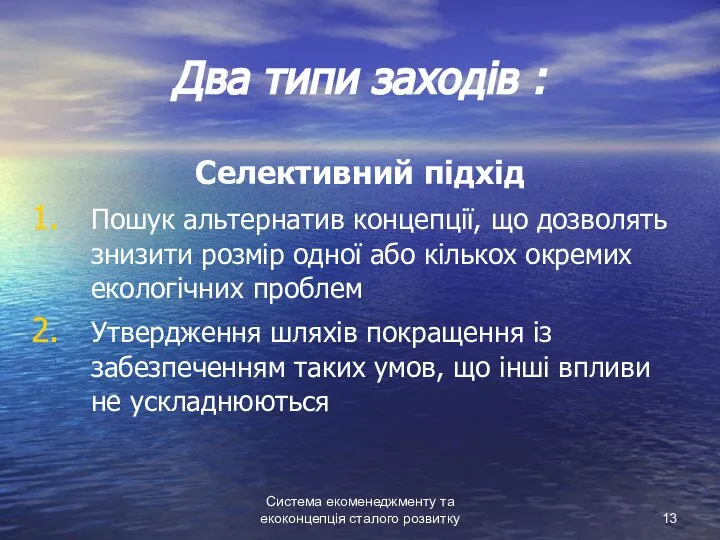 Два типи заходів :

Селективний підхід

1. Пошук альтернатив концепції, що дозволять знизити розмір одної або кількох окремих екологічних проблем

2. Утвердження шляхів покращення із забезпеченням таких умов, що інші впливи не ускладнюються

Система екоменеджменту та екоконцепція сталого розвитку

13